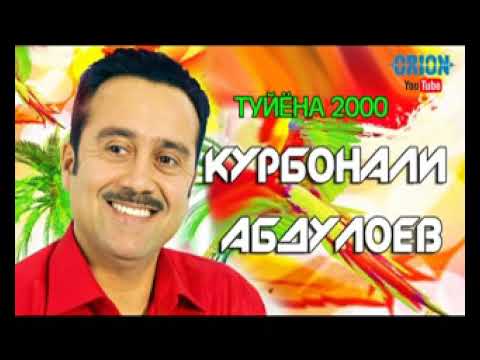 ORION
YouTube

ТУЙЁНА 2000

КУРБОНАЛИ
АБДУЛОЕВ